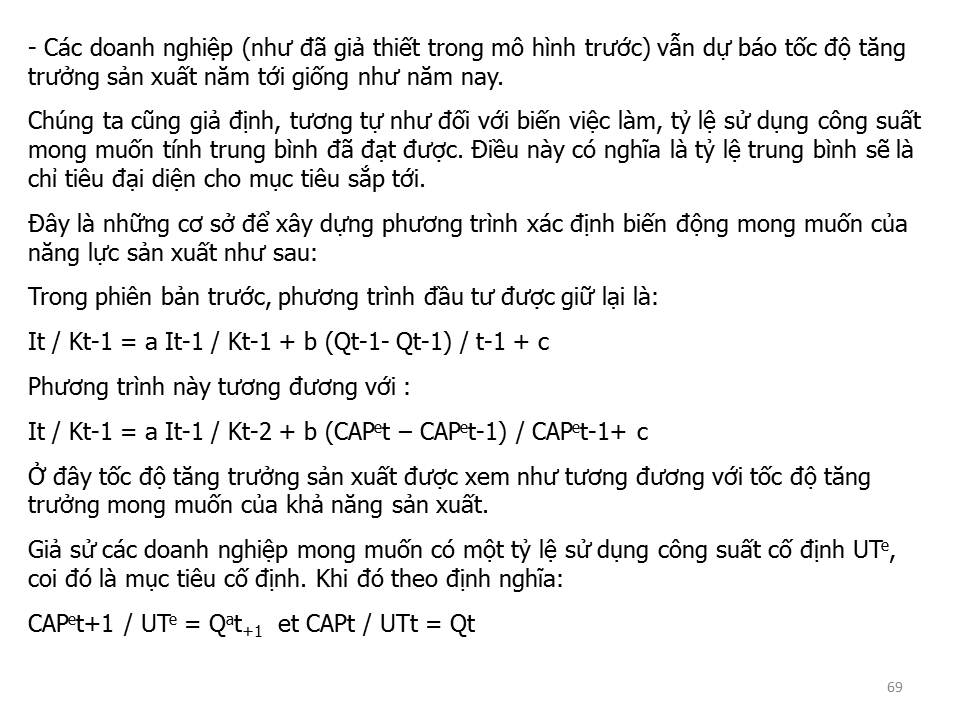 - Các doanh nghiệp (như đã giả thiết trong mô hình trước) vẫn dự báo tốc độ tăng trưởng sản xuất năm tới giống như năm nay.

Chúng ta cũng giả định, tương tự như đối với biến việc làm, tỷ lệ sử dụng công suất mong muốn tính trung bình đã đạt được. Điều này có nghĩa là tỷ lệ trung bình sẽ là chỉ tiêu đại diện cho mục tiêu sắp tới.

Đây là những cơ sở để xây dựng phương trình xác định biến động mong muốn của năng lực sản xuất như sau:

Trong phiên bản trước, phương trình đầu tư được giữ lại là:

It / Kt-1 = a It-1 / Kt-1 + b (Qt-1- Qt-1) / t-1 + c

Phương trình này tương đương với :

It / Kt-1 = a It-1 / Kt-2 + b (CAP$^e$t – CAP$^e$t-1) / CAP$^e$t-1+ c

Ở đây tốc độ tăng trưởng sản xuất được xem như tương đương với tốc độ tăng trưởng mong muốn của khả năng sản xuất.

Giả sử các doanh nghiệp mong muốn có một tỷ lệ sử dụng công suất cố định UT$^e$, coi đó là mục tiêu cố định. Khi đó theo định nghĩa:

CAP$^e$t+1 / UT$^e$ = Q$^a$t$_{+1}$ et CAPt / UTt = Qt

69